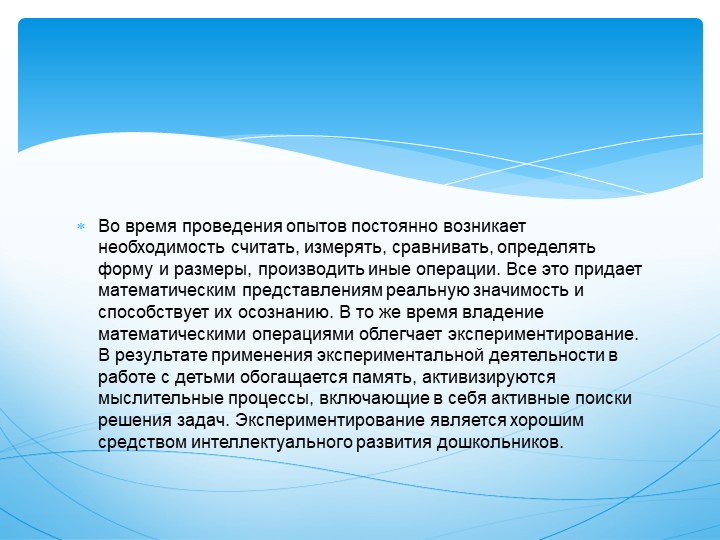 Во время проведения опытов постоянно возникает необходимость считать, измерять, сравнивать, определять форму и размеры, производить иные операции. Все это придает математическим представлениям реальную значимость и способствует их осознанию. В то же время владение математическими операциями облегчает экспериментирование. В результате применения экспериментальной деятельности в работе с детьми обогащается память, активизируются мыслительные процессы, включающие в себя активные поиски решения задач. Экспериментирование является хорошим средством интеллектуального развития дошкольников.